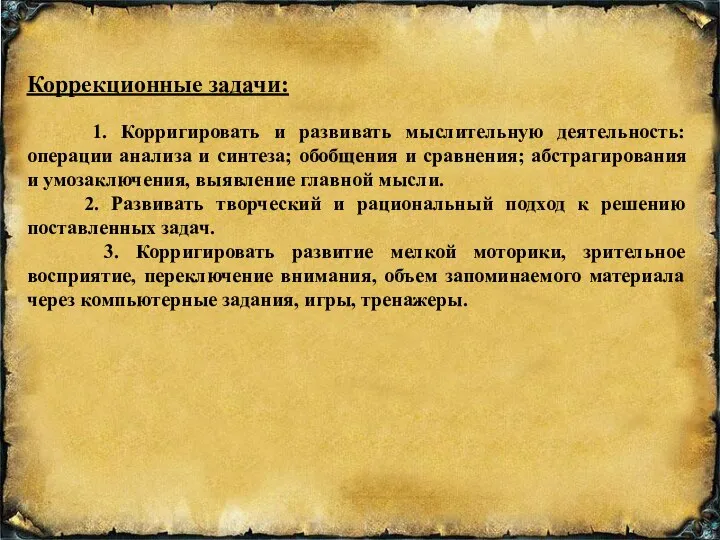 Коррекционные задачи:

1. Корригировать и развивать мыслительную деятельность: операции анализа и синтеза; обобщения и сравнения; абстрагирования и умозаключения, выявление главной мысли.

2. Развивать творческий и рациональный подход к решению поставленных задач.

3. Корригировать развитие мелкой моторики, зрительное восприятие, переключение внимания, объем запоминаемого материала через компьютерные задания, игры, тренажеры.